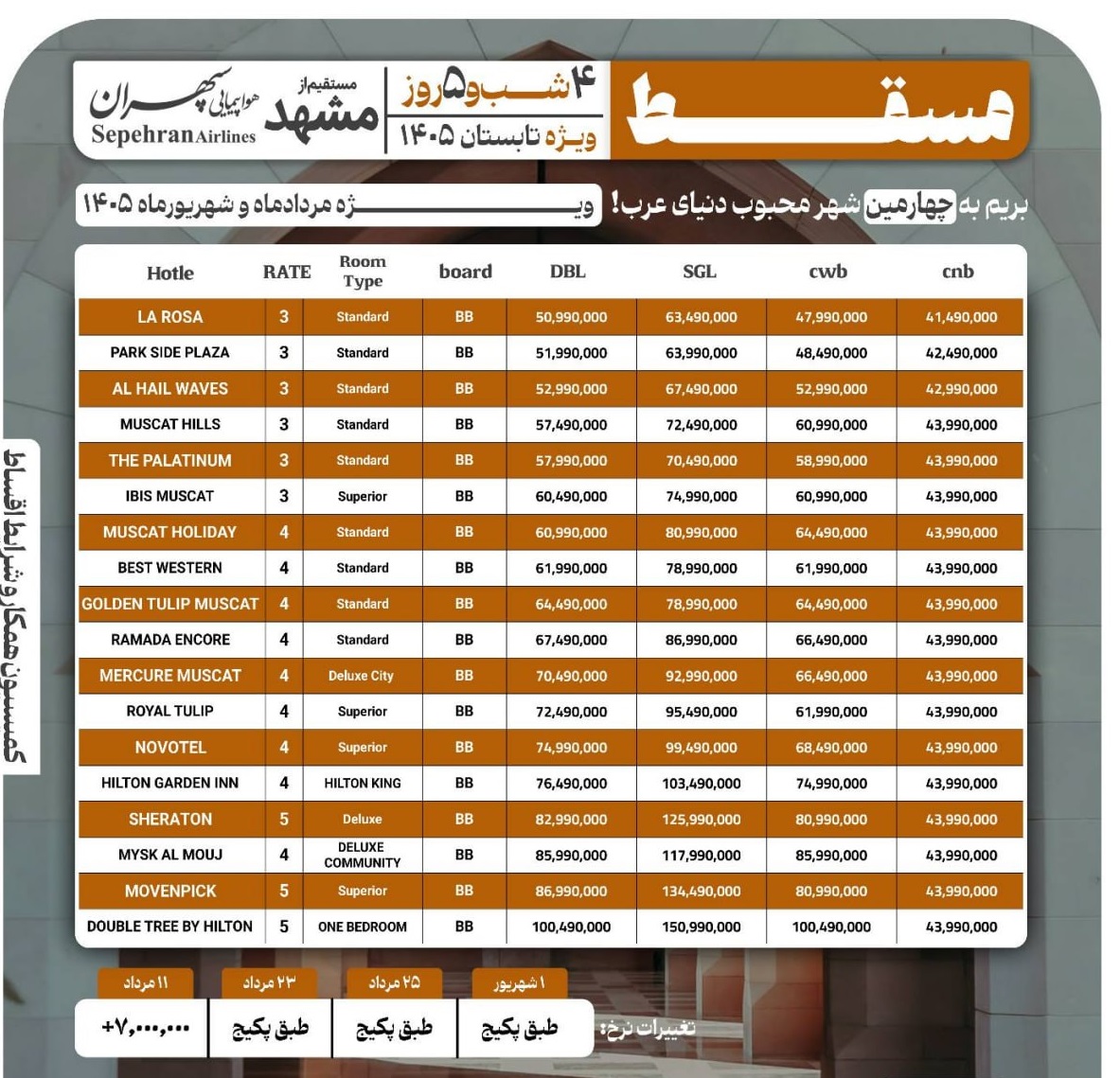 مسقط

۴ شب و ۵ روز
ویژه تابستان ۱۴۰۵

مستقیم از
مشهد

هواپیمایی سپهران
Sepehran Airlines

بریم به چهارمین شهر محبوب دنیای عرب!

ویژه مردادماه و شهریورماه ۱۴۰۵

| Hotle | RATE | Room Type | board | DBL | SGL | cwb | cnb |
|---|---|---|---|---|---|---|---|
| LA ROSA | 3 | Standard | BB | 50,990,000 | 63,490,000 | 47,990,000 | 41,490,000 |
| PARK SIDE PLAZA | 3 | Standard | BB | 51,990,000 | 63,990,000 | 48,490,000 | 42,490,000 |
| AL HAIL WAVES | 3 | Standard | BB | 52,990,000 | 67,490,000 | 52,990,000 | 42,990,000 |
| MUSCAT HILLS | 3 | Standard | BB | 57,490,000 | 72,490,000 | 60,990,000 | 43,990,000 |
| THE PALATINUM | 3 | Standard | BB | 57,990,000 | 70,490,000 | 58,990,000 | 43,990,000 |
| IBIS MUSCAT | 3 | Superior | BB | 60,490,000 | 74,990,000 | 60,990,000 | 43,990,000 |
| MUSCAT HOLIDAY | 4 | Standard | BB | 60,990,000 | 80,990,000 | 64,490,000 | 43,990,000 |
| BEST WESTERN | 4 | Standard | BB | 61,990,000 | 78,990,000 | 61,990,000 | 43,990,000 |
| GOLDEN TULIP MUSCAT | 4 | Standard | BB | 64,490,000 | 78,990,000 | 64,490,000 | 43,990,000 |
| RAMADA ENCORE | 4 | Standard | BB | 67,490,000 | 86,990,000 | 66,490,000 | 43,990,000 |
| MERCURE MUSCAT | 4 | Deluxe City | BB | 70,490,000 | 92,990,000 | 66,490,000 | 43,990,000 |
| ROYAL TULIP | 4 | Superior | BB | 72,490,000 | 95,490,000 | 61,990,000 | 43,990,000 |
| NOVOTEL | 4 | Superior | BB | 74,990,000 | 99,490,000 | 68,490,000 | 43,990,000 |
| HILTON GARDEN INN | 4 | HILTON KING | BB | 76,490,000 | 103,490,000 | 74,990,000 | 43,990,000 |
| SHERATON | 5 | Deluxe | BB | 82,990,000 | 125,990,000 | 80,990,000 | 43,990,000 |
| MYSK AL MOUJ | 4 | DELUXE COMMUNITY | BB | 85,990,000 | 117,990,000 | 85,990,000 | 43,990,000 |
| MOVENPICK | 5 | Superior | BB | 86,990,000 | 134,490,000 | 80,990,000 | 43,990,000 |
| DOUBLE TREE BY HILTON | 5 | ONE BEDROOM | BB | 100,490,000 | 150,990,000 | 100,490,000 | 43,990,000 |

کمسیون همکار و شرایط اقساط

تغییرات نرخ:

| ۱ شهریور | ۲۵ مرداد | ۲۳ مرداد | ۱۱ مرداد |
|---|---|---|---|
| طبق پکیج | طبق پکیج | طبق پکیج | +۷,۰۰۰,۰۰۰ |